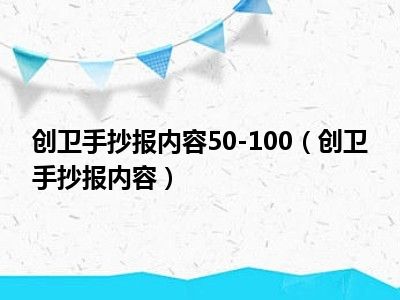 创卫手抄报内容50-100（创卫手抄报内容）